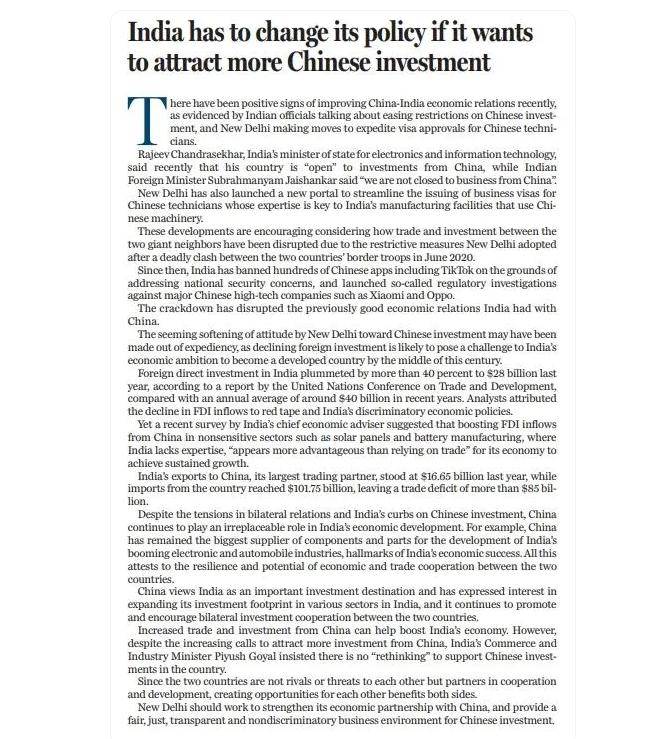 India has to change its policy if it wants to attract more Chinese investment

There have been positive signs of improving China-India economic relations recently, as evidenced by Indian officials talking about easing restrictions on Chinese investment, and New Delhi making moves to expedite visa approvals for Chinese technicians.

Rajeev Chandrasekhar, India's minister of state for electronics and information technology, said recently that his country is "open" to investments from China, while Indian Foreign Minister Subrahmanyam Jaishankar said "we are not closed to business from China".

New Delhi has also launched a new portal to streamline the issuing of business visas for Chinese technicians whose expertise is key to India's manufacturing facilities that use Chinese machinery.

These developments are encouraging considering how trade and investment between the two giant neighbors have been disrupted due to the restrictive measures New Delhi adopted after a deadly clash between the two countries' border troops in June 2020.

Since then, India has banned hundreds of Chinese apps including TikTok on the grounds of addressing national security concerns, and launched so-called regulatory investigations against major Chinese high-tech companies such as Xiaomi and Oppo.

The crackdown has disrupted the previously good economic relations India had with China.

The seeming softening of attitude by New Delhi toward Chinese investment may have been made out of expediency, as declining foreign investment is likely to pose a challenge to India's economic ambition to become a developed country by the middle of this century.

Foreign direct investment in India plummeted by more than 40 percent to $28 billion last year, according to a report by the United Nations Conference on Trade and Development, compared with an annual average of around $40 billion in recent years. Analysts attributed the decline in FDI inflows to red tape and India's discriminatory economic policies.

Yet a recent survey by India's chief economic adviser suggested that boosting FDI inflows from China in nonsensitive sectors such as solar panels and battery manufacturing, where India lacks expertise, "appears more advantageous than relying on trade" for its economy to achieve sustained growth.

India's exports to China, its largest trading partner, stood at $16.65 billion last year, while imports from the country reached $101.75 billion, leaving a trade deficit of more than $85 billion.

Despite the tensions in bilateral relations and India's curbs on Chinese investment, China continues to play an irreplaceable role in India's economic development. For example, China has remained the biggest supplier of components and parts for the development of India's booming electronic and automobile industries, hallmarks of India's economic success. All this attests to the resilience and potential of economic and trade cooperation between the two countries.

China views India as an important investment destination and has expressed interest in expanding its investment footprint in various sectors in India, and it continues to promote and encourage bilateral investment cooperation between the two countries.

Increased trade and investment from China can help boost India's economy. However, despite the increasing calls to attract more investment from China, India's Commerce and Industry Minister Piyush Goyal insisted there is no "rethinking" to support Chinese investments in the country.

Since the two countries are not rivals or threats to each other but partners in cooperation and development, creating opportunities for each other benefits both sides.

New Delhi should work to strengthen its economic partnership with China, and provide a fair, just, transparent and nondiscriminatory business environment for Chinese investment.